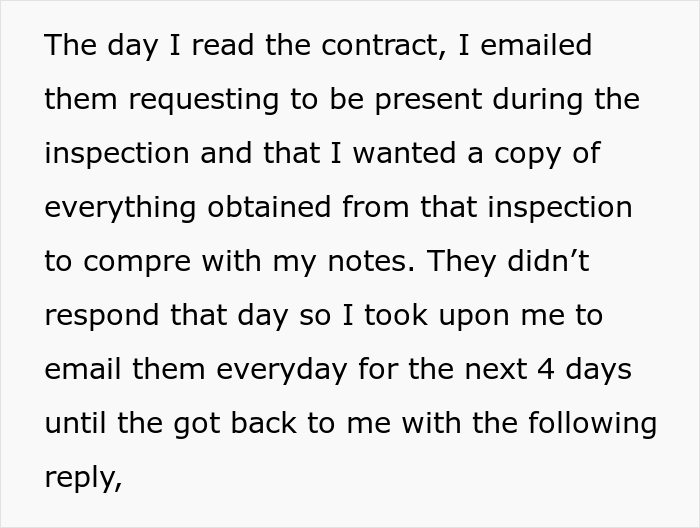 The day I read the contract, I emailed them requesting to be present during the inspection and that I wanted a copy of everything obtained from that inspection to compre with my notes. They didn’t respond that day so I took upon me to email them everyday for the next 4 days until the got back to me with the following reply,